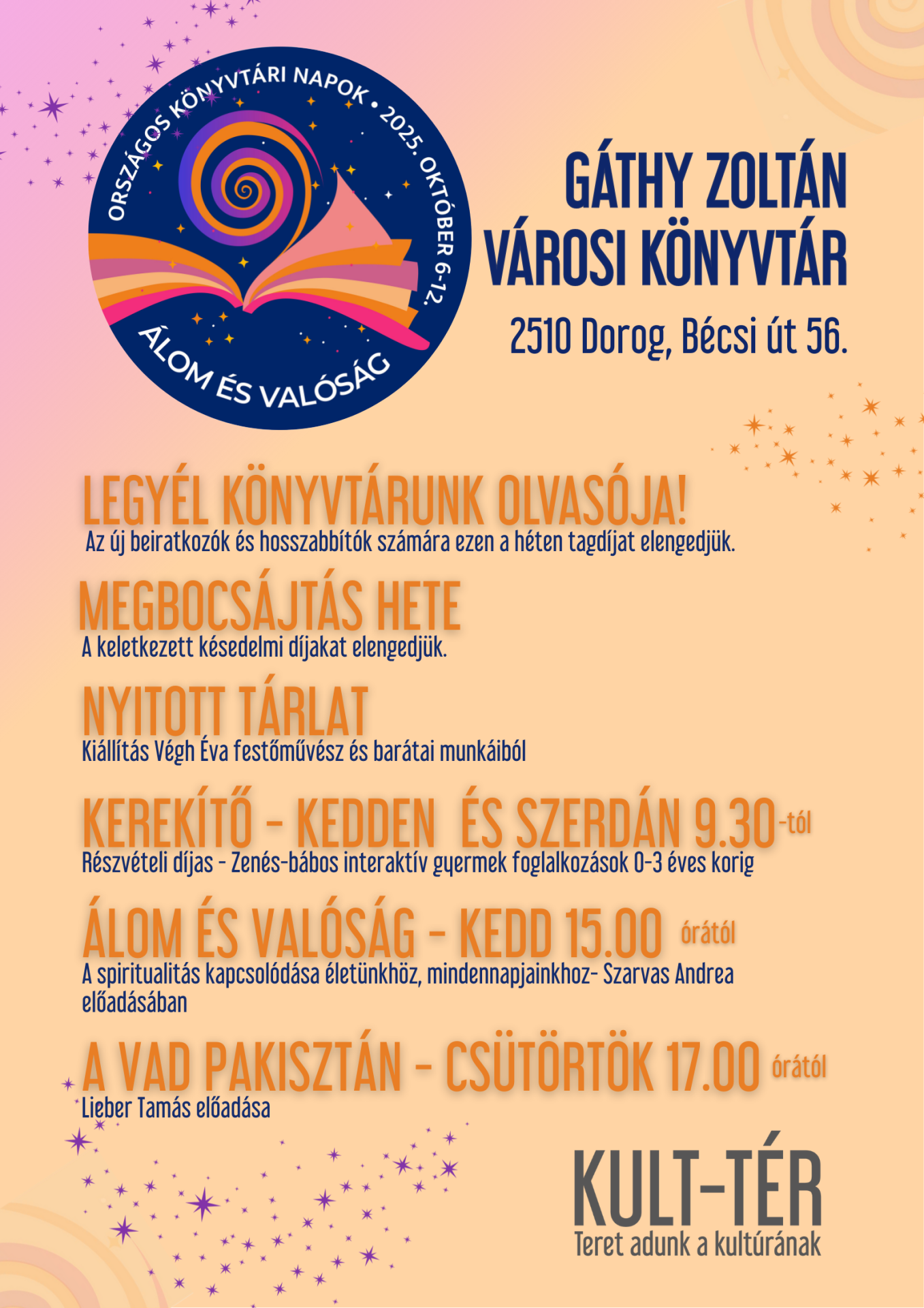 ORSZÁGOS KÖNYVTÁRI NAPOK • 2025. OKTÓBER 6-12.

ÁLOM ÉS VALÓSÁG

GÁTHY ZOLTÁN
VÁROSI KÖNYVTÁR

2510 Dorog, Bécsi út 56.

LEGYÉL KÖNYVTÁRUNK OLVASÓJA!

Az új beiratkozók és hosszabbítók számára ezen a héten tagdíjat elengedjük.

MEGBOCSÁJTÁS HETE

A keletkezett késedelmi díjakat elengedjük.

NYITOTT TÁRLAT

Kiállítás Végh Éva festőművész és barátai munkáiból

KEREKÍTŐ - KEDDEN ÉS SZERDÁN 9.30-tól

Részvételi díjas - Zenés-bábos interaktív gyermek foglalkozások 0-3 éves korig

ÁLOM ÉS VALÓSÁG - KEDD 15.00 órától

A spiritualitás kapcsolódása életünkhöz, mindennapjainkhoz- Szarvas Andrea előadásában

A VAD PAKISZTÁN - CSÜTÖRTÖK 17.00 órától

Lieber Tamás előadása

KULT-TÉR
Teret adunk a kultúrának